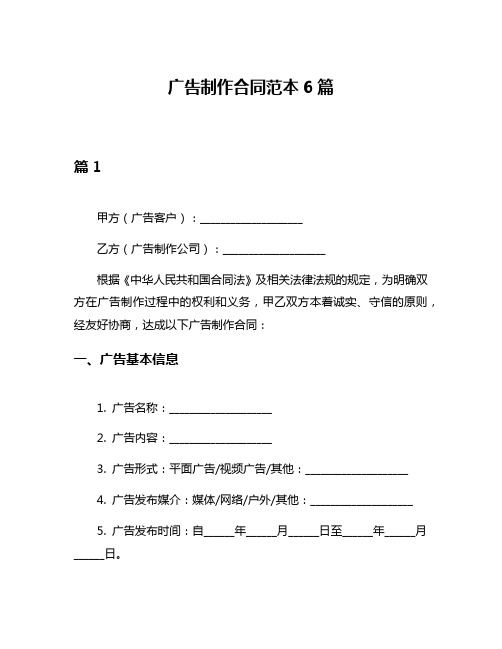 广告制作合同范本 6 篇

篇 1

甲方（广告客户）：____________________

乙方（广告制作公司）：____________________

根据《中华人民共和国合同法》及相关法律法规的规定，为明确双方在广告制作过程中的权利和义务，甲乙双方本着诚实、守信的原则，经友好协商，达成以下广告制作合同：

一、广告基本信息

1. 广告名称：____________________

2. 广告内容：____________________

3. 广告形式：平面广告/视频广告/其他：____________________

4. 广告发布媒介：媒体/网络/户外/其他：____________________

5. 广告发布时间：自______年______月______日至______年______月______日。